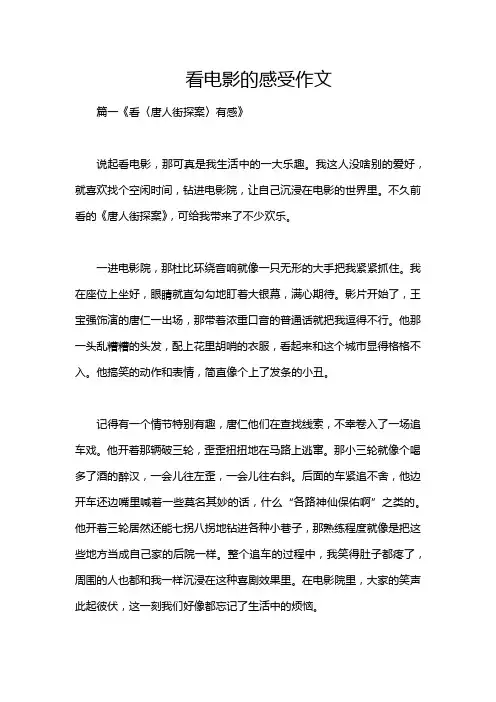 看电影的感受作文

篇一《看〈唐人街探案〉有感》

说起看电影，那可真是我生活中的一大乐趣。我这人没啥别的爱好，就喜欢找个空闲时间，钻进电影院，让自己沉浸在电影的世界里。不久前看的《唐人街探案》，可给我带来了不少欢乐。

一进电影院，那杜比环绕音响就像一只无形的大手把我紧紧抓住。我在座位上坐好，眼睛就直勾勾地盯着大银幕，满心期待。影片开始了，王宝强饰演的唐仁一出场，那带着浓重口音的普通话就把我逗得不行。他那一头乱糟糟的头发，配上花里胡哨的衣服，看起来和这个城市显得格格不入。他搞笑的动作和表情，简直像个上了发条的小丑。

记得有一个情节特别有趣，唐仁他们在查找线索，不幸卷入了一场追车戏。他开着那辆破三轮，歪歪扭扭地在马路上逃窜。那小三轮就像个喝多了酒的醉汉，一会儿往左歪，一会儿往右斜。后面的车紧追不舍，他边开车还边嘴里喊着一些莫名其妙的话，什么“各路神仙保佑啊”之类的。他开着三轮居然还能七拐八拐地钻进各种小巷子，那熟练程度就像是把这些地方当成自己家的后院一样。整个追车的过程中，我笑得肚子都疼了，周围的人也都和我一样沉浸在这种喜剧效果里。在电影院里，大家的笑声此起彼伏，这一刻我们好像都忘记了生活中的烦恼。